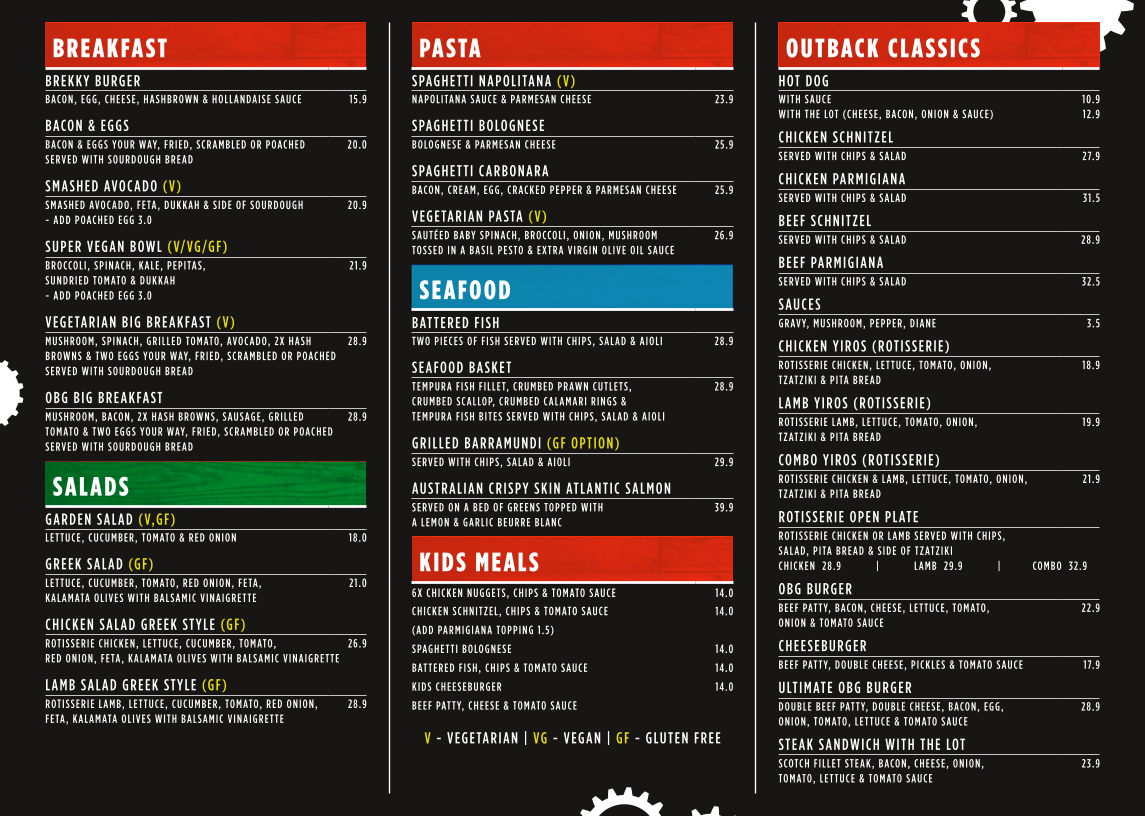 BREAKFAST

BREKKY BURGER
BACON, EGG, CHEESE, HASHBROWN & HOLLANDAISE SAUCE 15.9

BACON & EGGS
BACON & EGGS YOUR WAY, FRIED, SCRAMBLED OR POACHED SERVED WITH SOURDOUGH BREAD 20.0

SMASHED AVOCADO (V)
SMASHED AVOCADO, FETA, DUKKAH & SIDE OF SOURDOUGH 20.9
- ADD POACHED EGG 3.0

SUPER VEGAN BOWL (V/VG/GF)
BROCCOLI, SPINACH, KALE, PEPITAS, SUNDRIED TOMATO & DUKKAH 21.9
- ADD POACHED EGG 3.0

VEGETARIAN BIG BREAKFAST (V)
MUSHROOM, SPINACH, GRILLED TOMATO, AVOCADO, 2X HASH BROWNS & TWO EGGS YOUR WAY, FRIED, SCRAMBLED OR POACHED SERVED WITH SOURDOUGH BREAD 28.9

OBG BIG BREAKFAST
MUSHROOM, BACON, 2X HASH BROWNS, SAUSAGE, GRILLED TOMATO & TWO EGGS YOUR WAY, FRIED, SCRAMBLED OR POACHED SERVED WITH SOURDOUGH BREAD 28.9

SALADS

GARDEN SALAD (V,GF)
LETTUCE, CUCUMBER, TOMATO & RED ONION 18.0

GREEK SALAD (GF)
LETTUCE, CUCUMBER, TOMATO, RED ONION, FETA, KALAMATA OLIVES WITH BALSAMIC VINAIGRETTE 21.0

CHICKEN SALAD GREEK STYLE (GF)
ROTISSERIE CHICKEN, LETTUCE, CUCUMBER, TOMATO, RED ONION, FETA, KALAMATA OLIVES WITH BALSAMIC VINAIGRETTE 26.9

LAMB SALAD GREEK STYLE (GF)
ROTISSERIE LAMB, LETTUCE, CUCUMBER, TOMATO, RED ONION, FETA, KALAMATA OLIVES WITH BALSAMIC VINAIGRETTE 28.9

PASTA

SPAGHETTI NAPOLITANA (V)
NAPOLITANA SAUCE & PARMESAN CHEESE 23.9

SPAGHETTI BOLOGNESE
BOLOGNESE & PARMESAN CHEESE 25.9

SPAGHETTI CARBONARA
BACON, CREAM, EGG, CRACKED PEPPER & PARMESAN CHEESE 25.9

VEGETARIAN PASTA (V)
SAUTÉED BABY SPINACH, BROCCOLI, ONION, MUSHROOM TOSSED IN A BASIL PESTO & EXTRA VIRGIN OLIVE OIL SAUCE 26.9

SEAFOOD

BATTERED FISH
TWO PIECES OF FISH SERVED WITH CHIPS, SALAD & AIOLI 28.9

SEAFOOD BASKET
TEMPURA FISH FILLET, CRUMBED PRAWN CUTLETS, CRUMBED SCALLOP, CRUMBED CALAMARI RINGS & TEMPURA FISH BITES SERVED WITH CHIPS, SALAD & AIOLI 28.9

GRILLED BARRAMUNDI (GF OPTION)
SERVED WITH CHIPS, SALAD & AIOLI 29.9

AUSTRALIAN CRISPY SKIN ATLANTIC SALMON
SERVED ON A BED OF GREENS TOPPED WITH A LEMON & GARLIC BEURRE BLANC 39.9

KIDS MEALS

6X CHICKEN NUGGETS, CHIPS & TOMATO SAUCE 14.0
CHICKEN SCHNITZEL, CHIPS & TOMATO SAUCE 14.0
(ADD PARMIGIANA TOPPING 1.5)
SPAGHETTI BOLOGNESE 14.0
BATTERED FISH, CHIPS & TOMATO SAUCE 14.0
KIDS CHEESEBURGER 14.0
BEEF PATTY, CHEESE & TOMATO SAUCE

V - VEGETARIAN | VG - VEGAN | GF - GLUTEN FREE

OUTBACK CLASSICS

HOT DOG
WITH SAUCE 10.9
WITH THE LOT (CHEESE, BACON, ONION & SAUCE) 12.9

CHICKEN SCHNITZEL
SERVED WITH CHIPS & SALAD 27.9

CHICKEN PARMIGIANA
SERVED WITH CHIPS & SALAD 31.5

BEEF SCHNITZEL
SERVED WITH CHIPS & SALAD 28.9

BEEF PARMIGIANA
SERVED WITH CHIPS & SALAD 32.5

SAUCES
GRAVY, MUSHROOM, PEPPER, DIANE 3.5

CHICKEN YIROS (ROTISSERIE)
ROTISSERIE CHICKEN, LETTUCE, TOMATO, ONION, TZATZIKI & PITA BREAD 18.9

LAMB YIROS (ROTISSERIE)
ROTISSERIE LAMB, LETTUCE, TOMATO, ONION, TZATZIKI & PITA BREAD 19.9

COMBO YIROS (ROTISSERIE)
ROTISSERIE CHICKEN & LAMB, LETTUCE, TOMATO, ONION, TZATZIKI & PITA BREAD 21.9

ROTISSERIE OPEN PLATE
ROTISSERIE CHICKEN OR LAMB SERVED WITH CHIPS, SALAD, PITA BREAD & SIDE OF TZATZIKI
CHICKEN 28.9 | LAMB 29.9 | COMBO 32.9

OBG BURGER
BEEF PATTY, BACON, CHEESE, LETTUCE, TOMATO, ONION & TOMATO SAUCE 22.9

CHEESEBURGER
BEEF PATTY, DOUBLE CHEESE, PICKLES & TOMATO SAUCE 17.9

ULTIMATE OBG BURGER
DOUBLE BEEF PATTY, DOUBLE CHEESE, BACON, EGG, ONION, TOMATO, LETTUCE & TOMATO SAUCE 28.9

STEAK SANDWICH WITH THE LOT
SCOTCH FILLET STEAK, BACON, CHEESE, ONION, TOMATO, LETTUCE & TOMATO SAUCE 23.9